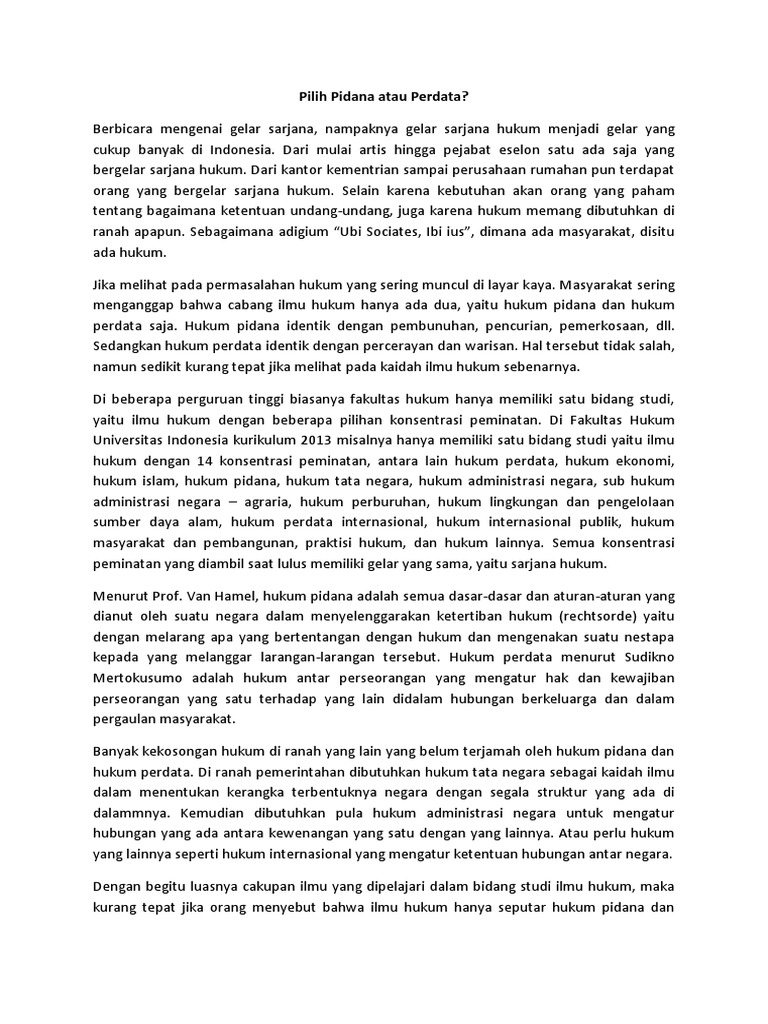 Pilih Pidana atau Perdata?

Berbicara mengenai gelar sarjana, nampaknya gelar sarjana hukum menjadi gelar yang cukup banyak di Indonesia. Dari mulai artis hingga pejabat eselon satu ada saja yang bergelar sarjana hukum. Dari kantor kementrian sampai perusahaan rumahan pun terdapat orang yang bergelar sarjana hukum. Selain karena kebutuhan akan orang yang paham tentang bagaimana ketentuan undang-undang, juga karena hukum memang dibutuhkan di ranah apapun. Sebagaimana adigium "Ubi Sociates, Ibi ius", dimana ada masyarakat, disitu ada hukum.

Jika melihat pada permasalahan hukum yang sering muncul di layar kaya. Masyarakat sering menganggap bahwa cabang ilmu hukum hanya ada dua, yaitu hukum pidana dan hukum perdata saja. Hukum pidana identik dengan pembunuhan, pencurian, pemerkosaan, dll. Sedangkan hukum perdata identik dengan perceraian dan warisan. Hal tersebut tidak salah, namun sedikit kurang tepat jika melihat pada kaidah ilmu hukum sebenarnya.

Di beberapa perguruan tinggi biasanya fakultas hukum hanya memiliki satu bidang studi, yaitu ilmu hukum dengan beberapa pilihan konsentrasi peminatan. Di Fakultas Hukum Universitas Indonesia kurikulum 2013 misalnya hanya memiliki satu bidang studi yaitu ilmu hukum dengan 14 konsentrasi peminatan, antara lain hukum perdata, hukum ekonomi, hukum islam, hukum pidana, hukum tata negara, hukum administrasi negara, sub hukum administrasi negara – agraria, hukum perburuhan, hukum lingkungan dan pengelolaan sumber daya alam, hukum perdata internasional, hukum internasional publik, hukum masyarakat dan pembangunan, praktisi hukum, dan hukum lainnya. Semua konsentrasi peminatan yang diambil saat lulus memiliki gelar yang sama, yaitu sarjana hukum.

Menurut Prof. Van Hamel, hukum pidana adalah semua dasar-dasar dan aturan-aturan yang dianut oleh suatu negara dalam menyelenggarakan ketertiban hukum (rechtsorde) yaitu dengan melarang apa yang bertentangan dengan hukum dan mengenakan suatu nestapa kepada yang melanggar larangan-larangan tersebut. Hukum perdata menurut Sudikno Mertokusumo adalah hukum antar perseorangan yang mengatur hak dan kewajiban perseorangan yang satu terhadap yang lain didalam hubungan berkeluarga dan dalam pergaulan masyarakat.

Banyak kekosongan hukum di ranah yang lain yang belum terjamah oleh hukum pidana dan hukum perdata. Di ranah pemerintahan dibutuhkan hukum tata negara sebagai kaidah ilmu dalam menentukan kerangka terbentuknya negara dengan segala struktur yang ada di dalammnya. Kemudian dibutuhkan pula hukum administrasi negara untuk mengatur hubungan yang ada antara kewenangan yang satu dengan yang lainnya. Atau perlu hukum yang lainnya seperti hukum internasional yang mengatur ketentuan hubungan antar negara.

Dengan begitu luasnya cakupan ilmu yang dipelajari dalam bidang studi ilmu hukum, maka kurang tepat jika orang menyebut bahwa ilmu hukum hanya seputar hukum pidana dan